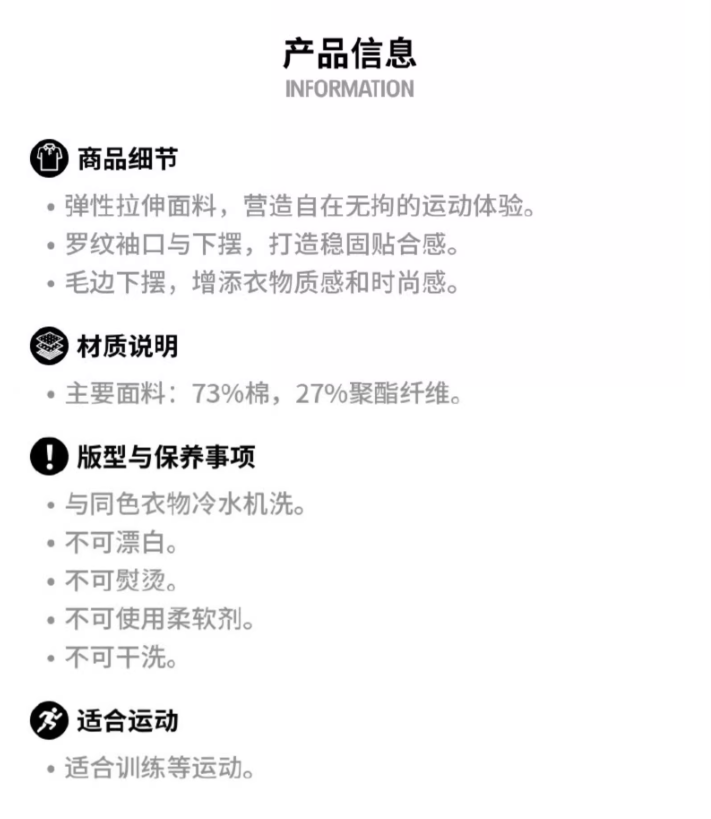 产品信息
INFORMATION

商品细节

• 弹性拉伸面料，营造自在无拘的运动体验。
• 罗纹袖口与下摆，打造稳固贴合感。
• 毛边下摆，增添衣物质感和时尚感。

材质说明

• 主要面料：73%棉，27%聚酯纤维。

版型与保养事项

• 与同色衣物冷水机洗。
• 不可漂白。
• 不可熨烫。
• 不可使用柔软剂。
• 不可干洗。

适合运动

• 适合训练等运动。